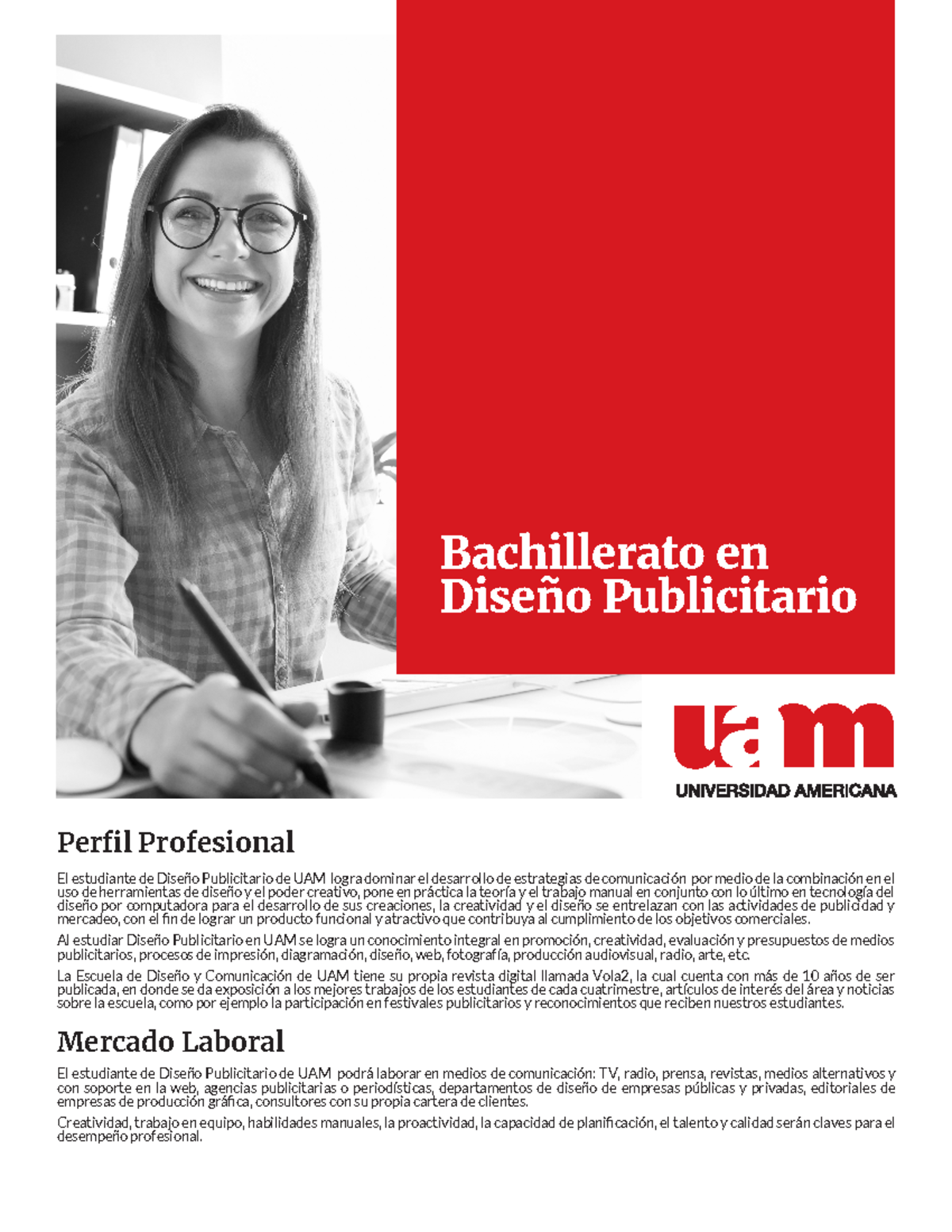 Bachillerato en Diseño Publicitario

uam
UNIVERSIDAD AMERICANA

Perfil Profesional

El estudiante de Diseño Publicitario de UAM logra dominar el desarrollo de estrategias de comunicación por medio de la combinación en el uso de herramientas de diseño y el poder creativo, pone en práctica la teoría y el trabajo manual en conjunto con lo último en tecnología del diseño por computadora para el desarrollo de sus creaciones, la creatividad y el diseño se entrelazan con las actividades de publicidad y mercadeo, con el fin de lograr un producto funcional y atractivo que contribuya al cumplimiento de los objetivos comerciales.

Al estudiar Diseño Publicitario en UAM se logra un conocimiento integral en promoción, creatividad, evaluación y presupuestos de medios publicitarios, procesos de impresión, diagramación, diseño, web, fotografía, producción audiovisual, radio, arte, etc.

La Escuela de Diseño y Comunicación de UAM tiene su propia revista digital llamada Vola2, la cual cuenta con más de 10 años de ser publicada, en donde se da exposición a los mejores trabajos de los estudiantes de cada cuatrimestre, artículos de interés del área y noticias sobre la escuela, como por ejemplo la participación en festivales publicitarios y reconocimientos que reciben nuestros estudiantes.

Mercado Laboral

El estudiante de Diseño Publicitario de UAM podrá laborar en medios de comunicación: TV, radio, prensa, revistas, medios alternativos y con soporte en la web, agencias publicitarias o periodísticas, departamentos de diseño de empresas públicas y privadas, editoriales de empresas de producción gráfica, consultores con su propia cartera de clientes.

Creatividad, trabajo en equipo, habilidades manuales, la proactividad, la capacidad de planificación, el talento y calidad serán claves para el desempeño profesional.